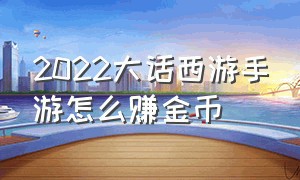 2022大话西游手游怎么赚金币